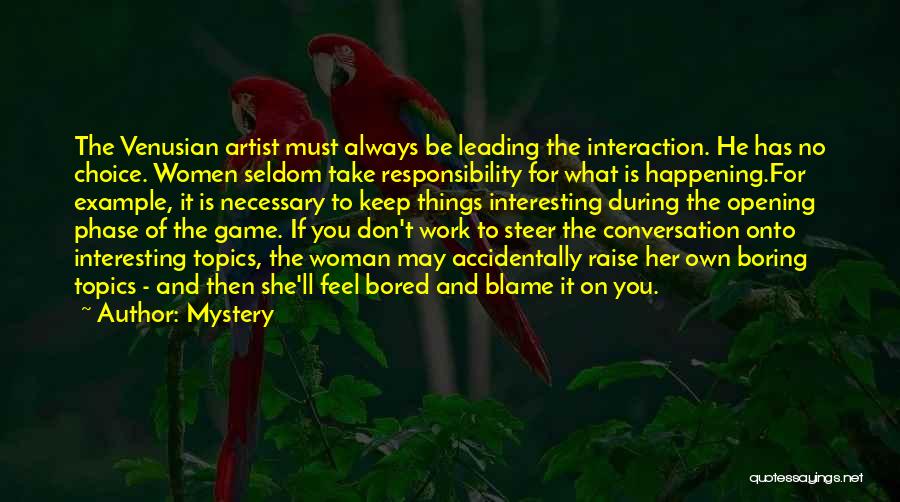 The Venusian artist must always be leading the interaction. He has no choice. Women seldom take responsibility for what is happening.For example, it is necessary to keep things interesting during the opening phase of the game. If you don't work to steer the conversation onto interesting topics, the woman may accidentally raise her own boring topics - and then she'll feel bored and blame it on you.

~ Author: Mystery

quotessayings.net